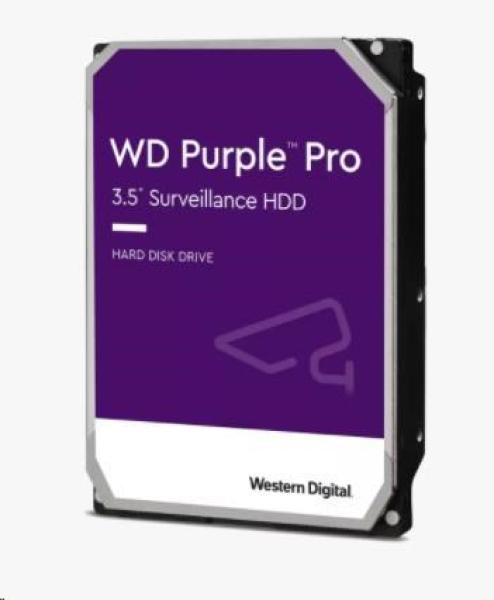 WD Purple™ Pro
3.5" Surveillance HDD

HARD DISK DRIVE

Western Digital.